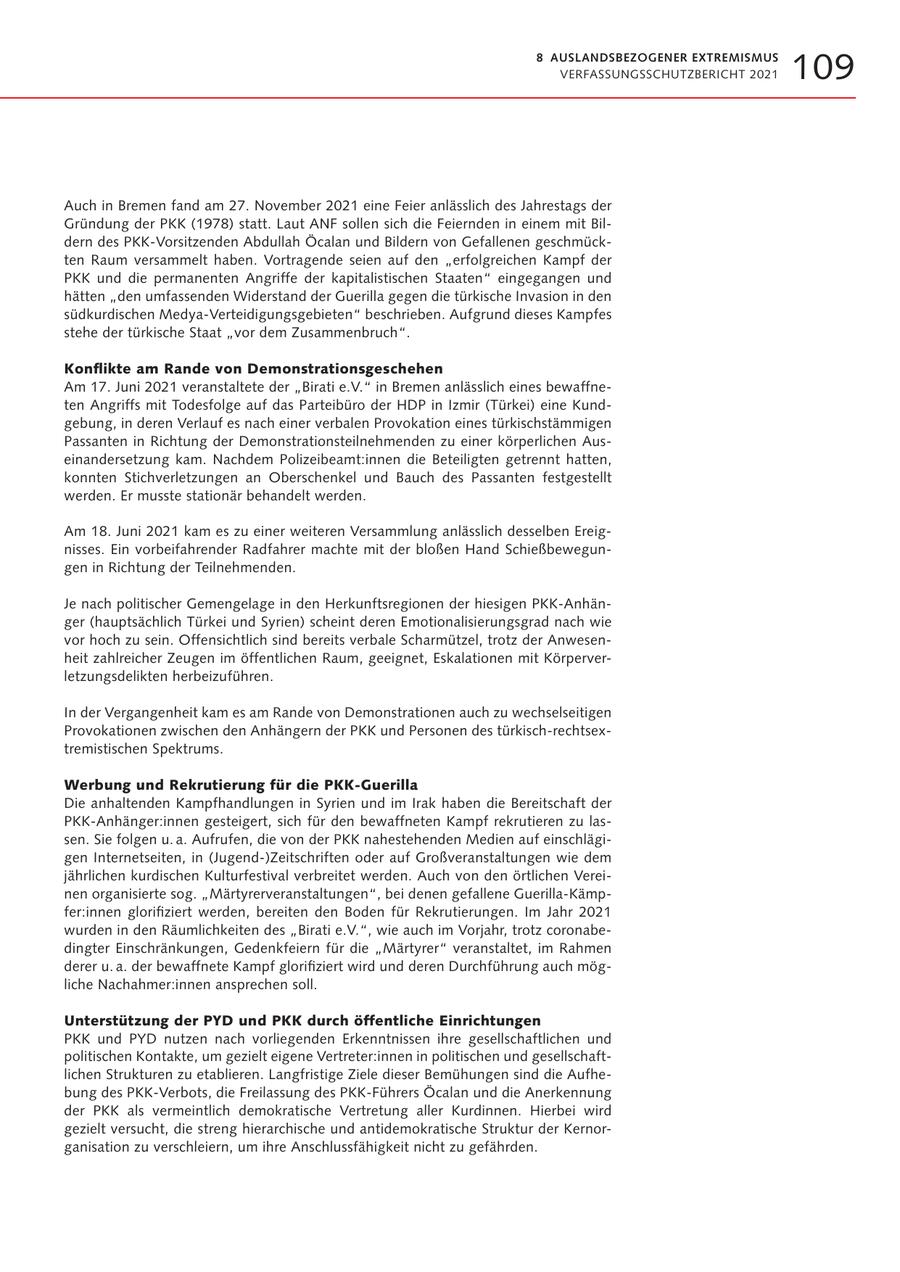 8 AUSLANDSBEZOGENER EXTREMISMUS
VERFASSUNGSSCHUTZBERICHT 2021
109

Auch in Bremen fand am 27. November 2021 eine Feier anlässlich des Jahrestags der Gründung der PKK (1978) statt. Laut ANF sollen sich die Feiernden in einem mit Bildern des PKK-Vorsitzenden Abdullah Öcalan und Bildern von Gefallenen geschmückten Raum versammelt haben. Vortragende seien auf den „erfolgreichen Kampf der PKK und die permanenten Angriffe der kapitalistischen Staaten“ eingegangen und hätten „den umfassenden Widerstand der Guerilla gegen die türkische Invasion in den südkurdischen Medya-Verteidigungsgebieten“ beschrieben. Aufgrund dieses Kampfes stehe der türkische Staat „vor dem Zusammenbruch“.

Konflikte am Rande von Demonstrationsgeschehen
Am 17. Juni 2021 veranstaltete der „Birati e.V.“ in Bremen anlässlich eines bewaffneten Angriffs mit Todesfolge auf das Parteibüro der HDP in Izmir (Türkei) eine Kundgebung, in deren Verlauf es nach einer verbalen Provokation eines türkischstämmigen Passanten in Richtung der Demonstrationsteilnehmenden zu einer körperlichen Auseinandersetzung kam. Nachdem Polizeibeamt:innen die Beteiligten getrennt hatten, konnten Stichverletzungen an Oberschenkel und Bauch des Passanten festgestellt werden. Er musste stationär behandelt werden.

Am 18. Juni 2021 kam es zu einer weiteren Versammlung anlässlich desselben Ereignisses. Ein vorbeifahrender Radfahrer machte mit der bloßen Hand Schießbewegungen in Richtung der Teilnehmenden.

Je nach politischer Gemengelage in den Herkunftsregionen der hiesigen PKK-Anhänger (hauptsächlich Türkei und Syrien) scheint deren Emotionalisierungsgrad nach wie vor hoch zu sein. Offensichtlich sind bereits verbale Scharmützel, trotz der Anwesenheit zahlreicher Zeugen im öffentlichen Raum, geeignet, Eskalationen mit Körperverletzungsdelikten herbeizuführen.

In der Vergangenheit kam es am Rande von Demonstrationen auch zu wechselseitigen Provokationen zwischen den Anhängern der PKK und Personen des türkisch-rechtsextremistischen Spektrums.

Werbung und Rekrutierung für die PKK-Guerilla
Die anhaltenden Kampfhandlungen in Syrien und im Irak haben die Bereitschaft der PKK-Anhänger:innen gesteigert, sich für den bewaffneten Kampf rekrutieren zu lassen. Sie folgen u. a. Aufrufen, die von der PKK nahestehenden Medien auf einschlägigen Internetseiten, in (Jugend-)Zeitschriften oder auf Großveranstaltungen wie dem jährlichen kurdischen Kulturfestival verbreitet werden. Auch von den örtlichen Vereinen organisierte sog. „Märtyrerveranstaltungen“, bei denen gefallene Guerilla-Kämpfer:innen glorifiziert werden, bereiten den Boden für Rekrutierungen. Im Jahr 2021 wurden in den Räumlichkeiten des „Birati e.V.“, wie auch im Vorjahr, trotz coronabedingter Einschränkungen, Gedenkfeiern für die „Märtyrer“ veranstaltet, im Rahmen derer u. a. der bewaffnete Kampf glorifiziert wird und deren Durchführung auch mögliche Nachahmer:innen ansprechen soll.

Unterstützung der PYD und PKK durch öffentliche Einrichtungen
PKK und PYD nutzen nach vorliegenden Erkenntnissen ihre gesellschaftlichen und politischen Kontakte, um gezielt eigene Vertreter:innen in politischen und gesellschaftlichen Strukturen zu etablieren. Langfristige Ziele dieser Bemühungen sind die Aufhebung des PKK-Verbots, die Freilassung des PKK-Führers Öcalan und die Anerkennung der PKK als vermeintlich demokratische Vertretung aller Kurdinnen. Hierbei wird gezielt versucht, die streng hierarchische und antidemokratische Struktur der Kernorganisation zu verschleiern, um ihre Anschlussfähigkeit nicht zu gefährden.